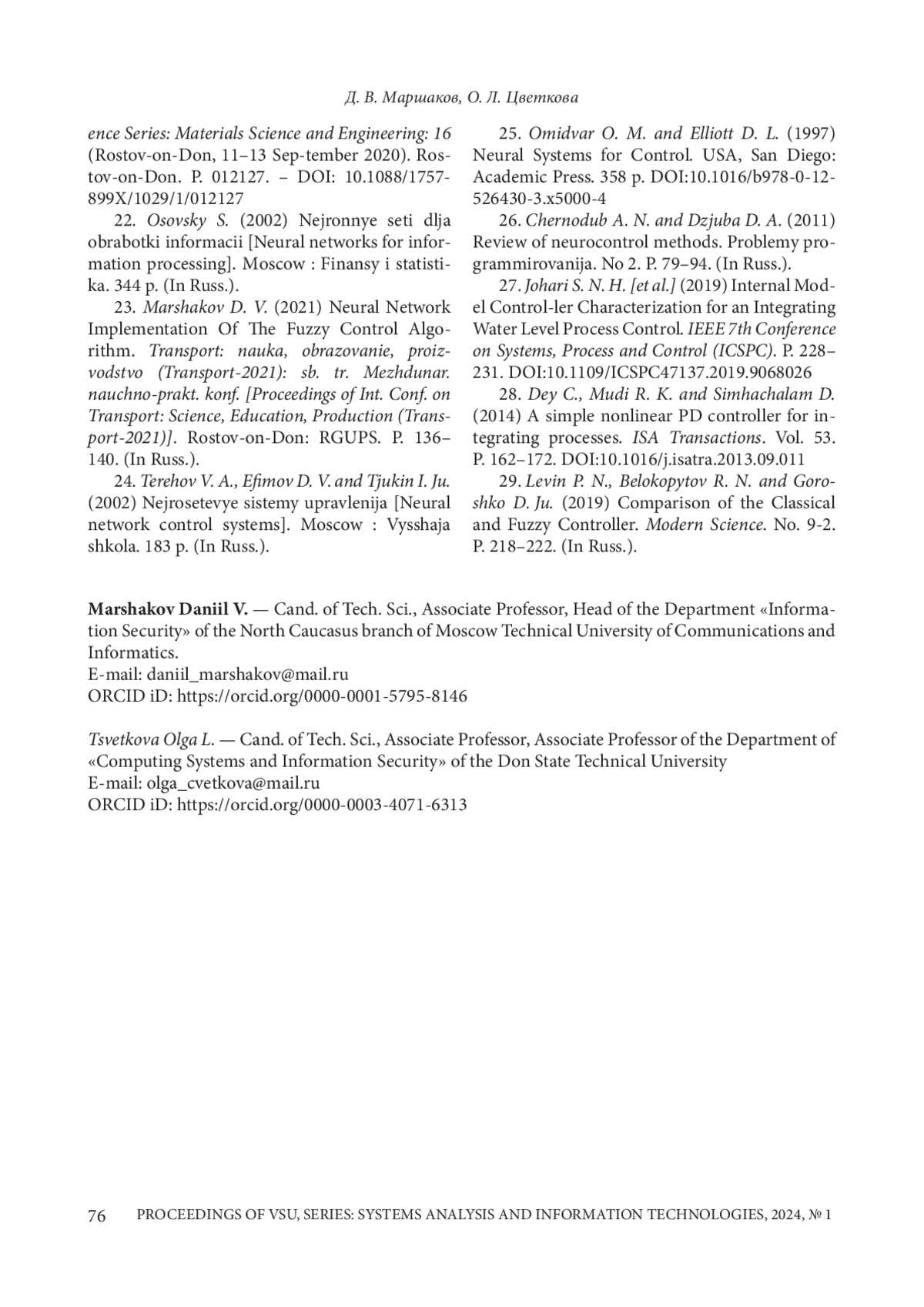 Д. В. Маршаков, О. Л. Цветкова

ence Series: Materials Science and Engineering: 16 (Rostov-on-Don, 11–13 Sep-tember 2020). Rostov-on-Don. P. 012127. – DOI: 10.1088/1757-899X/1029/1/012127

22. Osovsky S. (2002) Nejronnye seti dlja obrabotki informacii [Neural networks for information processing]. Moscow : Finansy i statistika. 344 p. (In Russ.).

23. Marshakov D. V. (2021) Neural Network Implementation Of The Fuzzy Control Algorithm. Transport: nauka, obrazovanie, proizvodstvo (Transport-2021): sb. tr. Mezhdunar. nauchno-prakt. konf. [Proceedings of Int. Conf. on Transport: Science, Education, Production (Transport-2021)]. Rostov-on-Don: RGUPS. P. 136–140. (In Russ.).

24. Terehov V. A., Efimov D. V. and Tjukin I. Ju. (2002) Nejrosetevye sistemy upravlenija [Neural network control systems]. Moscow : Vysshaja shkola. 183 p. (In Russ.).

25. Omidvar O. M. and Elliott D. L. (1997) Neural Systems for Control. USA, San Diego: Academic Press. 358 p. DOI:10.1016/b978-0-12-526430-3.x5000-4

26. Chernodub A. N. and Dzjuba D. A. (2011) Review of neurocontrol methods. Problemy programmirovanija. No 2. P. 79–94. (In Russ.).

27. Johari S. N. H. [et al.] (2019) Internal Model Control-ler Characterization for an Integrating Water Level Process Control. IEEE 7th Conference on Systems, Process and Control (ICSPC). P. 228–231. DOI:10.1109/ICSPC47137.2019.9068026

28. Dey C., Mudi R. K. and Simhachalam D. (2014) A simple nonlinear PD controller for integrating processes. ISA Transactions. Vol. 53. P. 162–172. DOI:10.1016/j.isatra.2013.09.011

29. Levin P. N., Belokopytov R. N. and Goroshko D. Ju. (2019) Comparison of the Classical and Fuzzy Controller. Modern Science. No. 9-2. P. 218–222. (In Russ.).

Marshakov Daniil V. — Cand. of Tech. Sci., Associate Professor, Head of the Department «Information Security» of the North Caucasus branch of Moscow Technical University of Communications and Informatics.
E-mail: daniil_marshakov@mail.ru
ORCID iD: https://orcid.org/0000-0001-5795-8146

Tsvetkova Olga L. — Cand. of Tech. Sci., Associate Professor, Associate Professor of the Department of «Computing Systems and Information Security» of the Don State Technical University
E-mail: olga_cvetkova@mail.ru
ORCID iD: https://orcid.org/0000-0003-4071-6313

76 PROCEEDINGS OF VSU, SERIES: SYSTEMS ANALYSIS AND INFORMATION TECHNOLOGIES, 2024, № 1